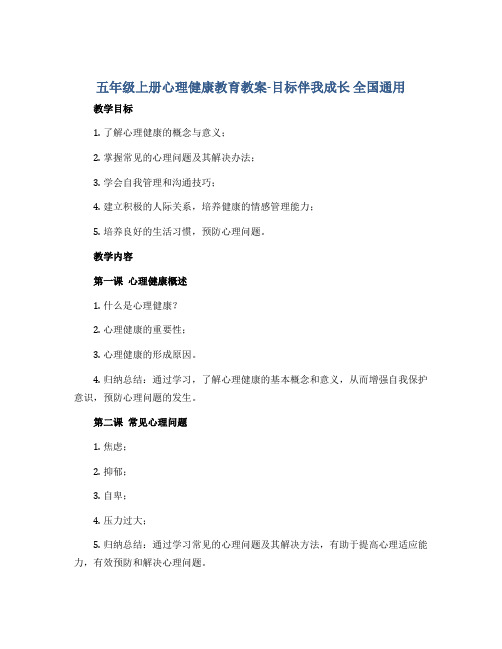 五年级上册心理健康教育教案-目标伴我成长 全国通用

教学目标

1. 了解心理健康的概念与意义；

2. 掌握常见的心理问题及其解决办法；

3. 学会自我管理和沟通技巧；

4. 建立积极的人际关系，培养健康的情感管理能力；

5. 培养良好的生活习惯，预防心理问题。

教学内容

第一课 心理健康概述

1. 什么是心理健康？

2. 心理健康的重要性；

3. 心理健康的形成原因。

4. 归纳总结：通过学习，了解心理健康的基本概念和意义，从而增强自我保护意识，预防心理问题的发生。

第二课 常见心理问题

1. 焦虑；

2. 抑郁；

3. 自卑；

4. 压力过大；

5. 归纳总结：通过学习常见的心理问题及其解决方法，有助于提高心理适应能力，有效预防和解决心理问题。